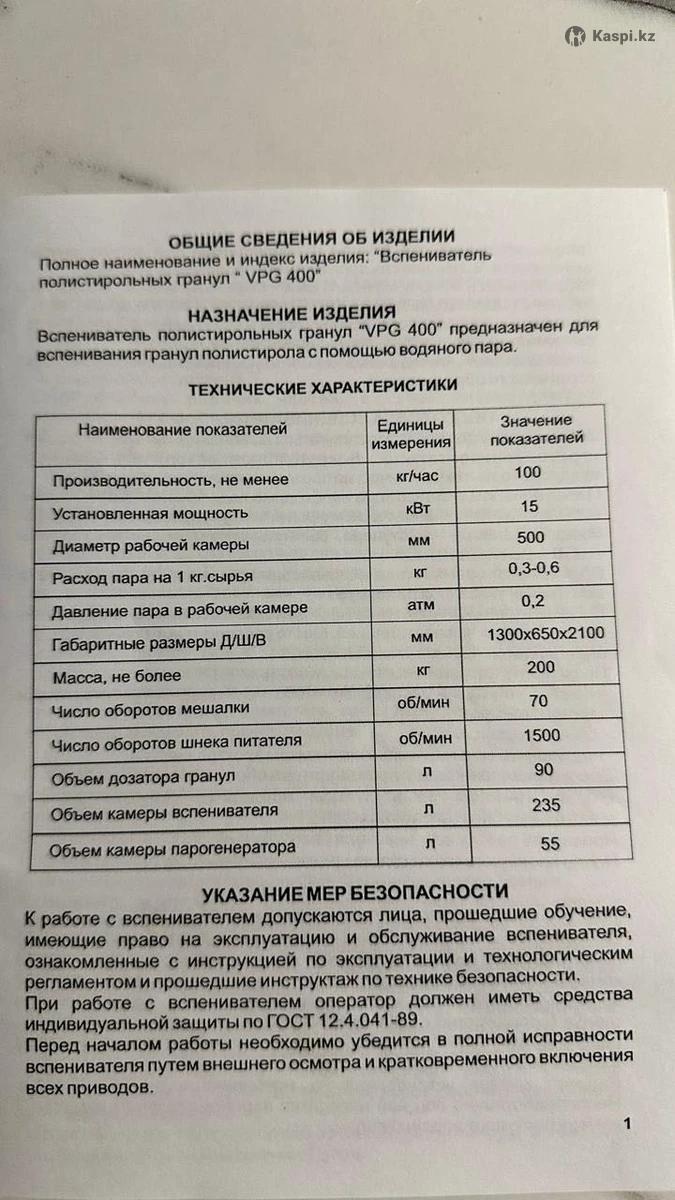 Kaspi.kz

ОБЩИЕ СВЕДЕНИЯ ОБ ИЗДЕЛИИ
Полное наименование и индекс изделия: "Вспениватель полистирольных гранул " VPG 400"

НАЗНАЧЕНИЕ ИЗДЕЛИЯ
Вспениватель полистирольных гранул "VPG 400" предназначен для вспенивания гранул полистирола с помощью водяного пара.

ТЕХНИЧЕСКИЕ ХАРАКТЕРИСТИКИ

| Наименование показателей | Единицы измерения | Значение показателей |
|---|---|---|
| Производительность, не менее | кг/час | 100 |
| Установленная мощность | кВт | 15 |
| Диаметр рабочей камеры | мм | 500 |
| Расход пара на 1 кг.сырья | кг | 0,3-0,6 |
| Давление пара в рабочей камере | атм | 0,2 |
| Габаритные размеры Д/Ш/В | мм | 1300х650х2100 |
| Масса, не более | кг | 200 |
| Число оборотов мешалки | об/мин | 70 |
| Число оборотов шнека питателя | об/мин | 1500 |
| Объем дозатора гранул | л | 90 |
| Объем камеры вспенивателя | л | 235 |
| Объем камеры парогенератора | л | 55 |

УКАЗАНИЕ МЕР БЕЗОПАСНОСТИ
К работе с вспенивателем допускаются лица, прошедшие обучение, имеющие право на эксплуатацию и обслуживание вспенивателя, ознакомленные с инструкцией по эксплуатации и технологическим регламентом и прошедшие инструктаж по технике безопасности.
При работе с вспенивателем оператор должен иметь средства индивидуальной защиты по ГОСТ 12.4.041-89.
Перед началом работы необходимо убедится в полной исправности вспенивателя путем внешнего осмотра и кратковременного включения всех приводов.

1